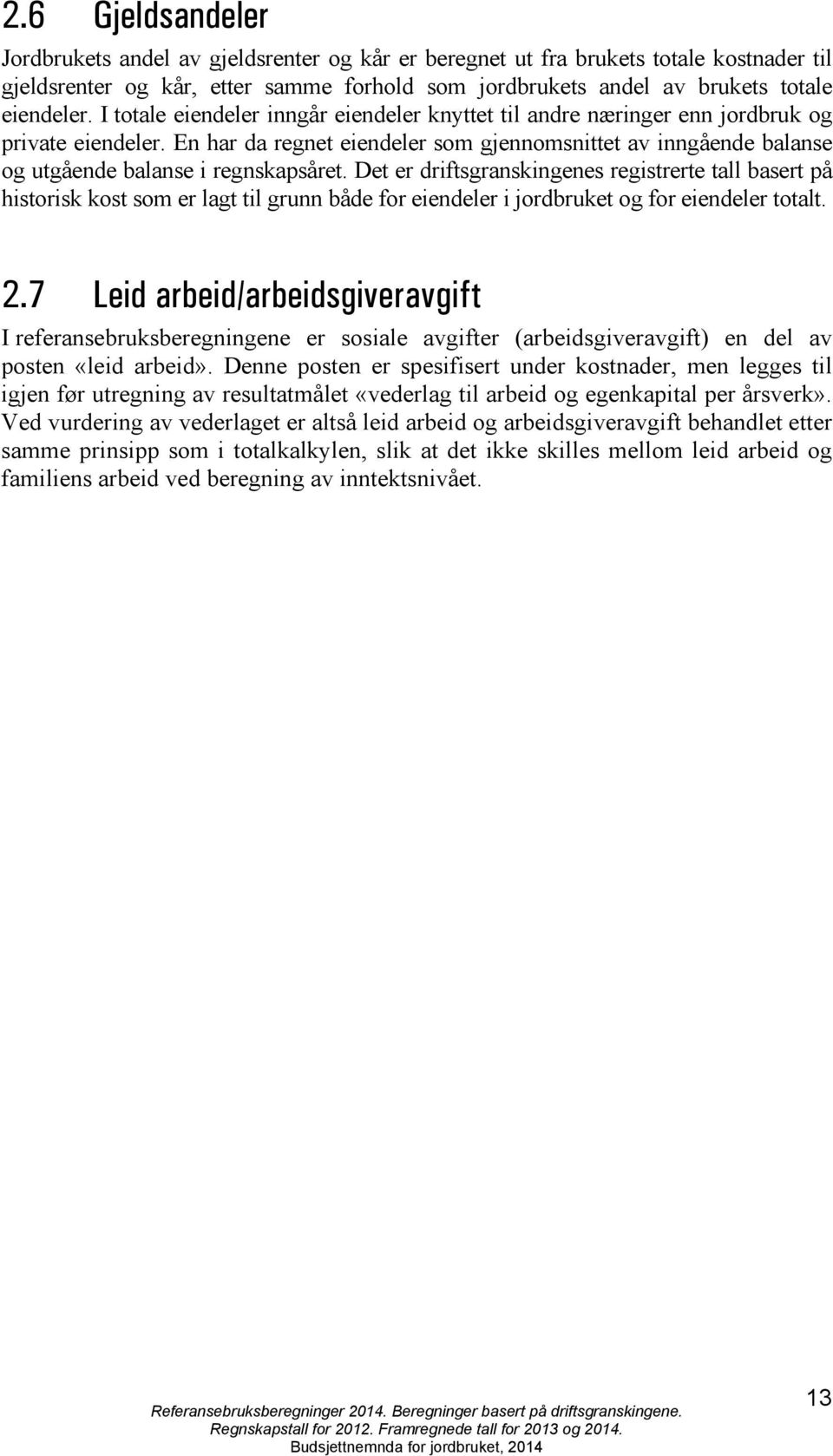 2.6 Gjeldsandeler

Jordbrukets andel av gjeldsrenter og kår er beregnet ut fra brukets totale kostnader til gjeldsrenter og kår, etter samme forhold som jordbrukets andel av brukets totale eiendeler. I totale eiendeler inngår eiendeler knyttet til andre næringer enn jordbruk og private eiendeler. En har da regnet eiendeler som gjennomsnittet av inngående balanse og utgående balanse i regnskapsåret. Det er driftsgranskingenes registrerte tall basert på historisk kost som er lagt til grunn både for eiendeler i jordbruket og for eiendeler totalt.

2.7 Leid arbeid/arbeidsgiveravgift

I referansebruksberegningene er sosiale avgifter (arbeidsgiveravgift) en del av posten «leid arbeid». Denne posten er spesifisert under kostnader, men legges til igjen før utregning av resultatmålet «vederlag til arbeid og egenkapital per årsverk». Ved vurdering av vederlaget er altså leid arbeid og arbeidsgiveravgift behandlet etter samme prinsipp som i totalkalkylen, slik at det ikke skilles mellom leid arbeid og familiens arbeid ved beregning av inntektsnivået.

Referansebruksberegninger 2014. Beregninger basert på driftsgranskingene. Regnskapstall for 2012. Framregnede tall for 2013 og 2014. Budsjettnemnda for jordbruket, 2014

13